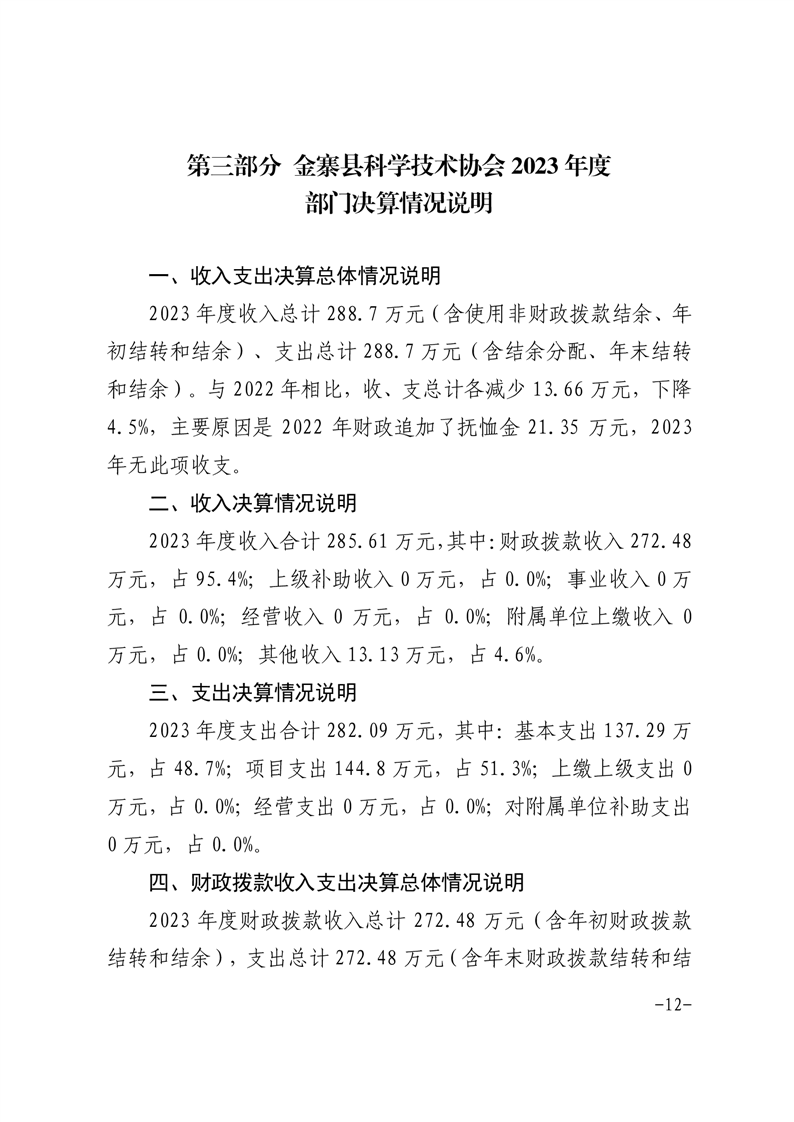 第三部分 金寨县科学技术协会 2023 年度
部门决算情况说明

一、收入支出决算总体情况说明

2023 年度收入总计 288.7 万元（含使用非财政拨款结余、年初结转和结余）、支出总计 288.7 万元（含结余分配、年末结转和结余）。与 2022 年相比，收、支总计各减少 13.66 万元，下降 4.5%，主要原因是 2022 年财政追加了抚恤金 21.35 万元，2023 年无此项收支。

二、收入决算情况说明

2023 年度收入合计 285.61 万元，其中：财政拨款收入 272.48 万元，占 95.4%；上级补助收入 0 万元，占 0.0%；事业收入 0 万元，占 0.0%；经营收入 0 万元，占 0.0%；附属单位上缴收入 0 万元，占 0.0%；其他收入 13.13 万元，占 4.6%。

三、支出决算情况说明

2023 年度支出合计 282.09 万元，其中：基本支出 137.29 万元，占 48.7%；项目支出 144.8 万元，占 51.3%；上缴上级支出 0 万元，占 0.0%；经营支出 0 万元，占 0.0%；对附属单位补助支出 0 万元，占 0.0%。

四、财政拨款收入支出决算总体情况说明

2023 年度财政拨款收入总计 272.48 万元（含年初财政拨款结转和结余），支出总计 272.48 万元（含年末财政拨款结转和结

-12-